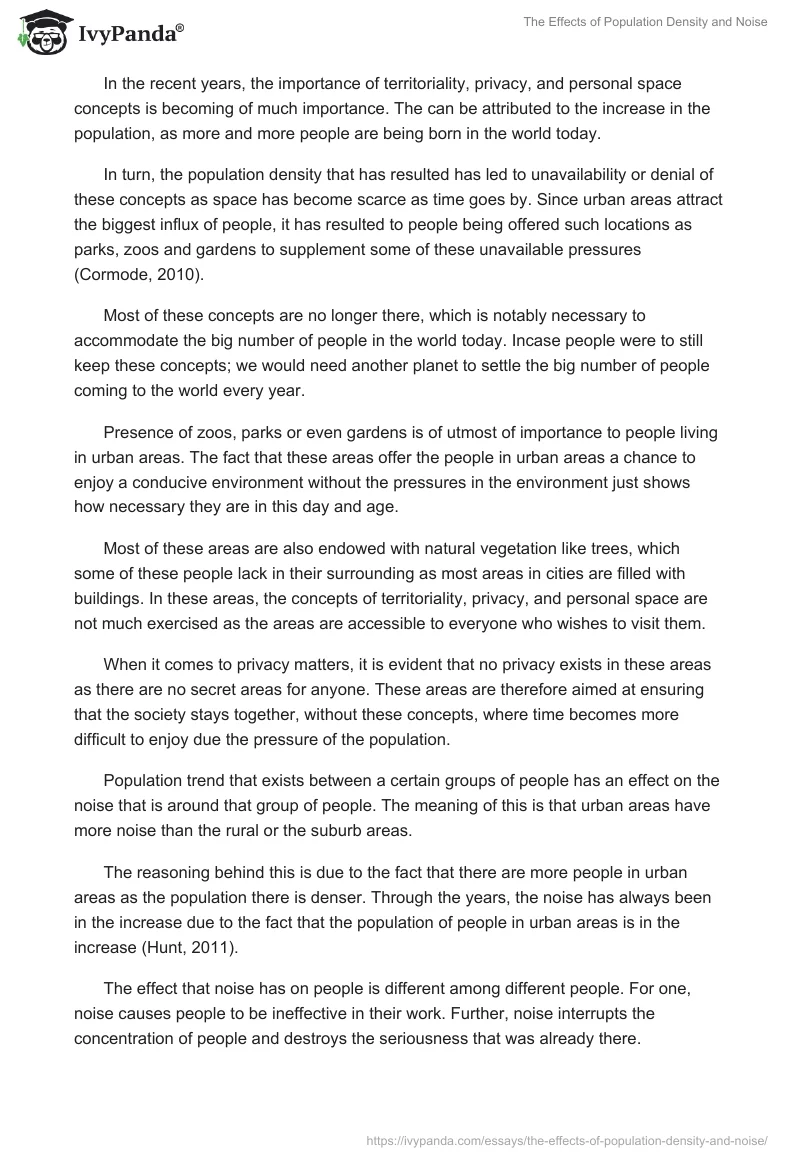 IvyPanda®

The Effects of Population Density and Noise

In the recent years, the importance of territoriality, privacy, and personal space concepts is becoming of much importance. The can be attributed to the increase in the population, as more and more people are being born in the world today.

In turn, the population density that has resulted has led to unavailability or denial of these concepts as space has become scarce as time goes by. Since urban areas attract the biggest influx of people, it has resulted to people being offered such locations as parks, zoos and gardens to supplement some of these unavailable pressures (Cormode, 2010).

Most of these concepts are no longer there, which is notably necessary to accommodate the big number of people in the world today. Incase people were to still keep these concepts; we would need another planet to settle the big number of people coming to the world every year.

Presence of zoos, parks or even gardens is of utmost of importance to people living in urban areas. The fact that these areas offer the people in urban areas a chance to enjoy a conducive environment without the pressures in the environment just shows how necessary they are in this day and age.

Most of these areas are also endowed with natural vegetation like trees, which some of these people lack in their surrounding as most areas in cities are filled with buildings. In these areas, the concepts of territoriality, privacy, and personal space are not much exercised as the areas are accessible to everyone who wishes to visit them.

When it comes to privacy matters, it is evident that no privacy exists in these areas as there are no secret areas for anyone. These areas are therefore aimed at ensuring that the society stays together, without these concepts, where time becomes more difficult to enjoy due the pressure of the population.

Population trend that exists between a certain groups of people has an effect on the noise that is around that group of people. The meaning of this is that urban areas have more noise than the rural or the suburb areas.

The reasoning behind this is due to the fact that there are more people in urban areas as the population there is denser. Through the years, the noise has always been in the increase due to the fact that the population of people in urban areas is in the increase (Hunt, 2011).

The effect that noise has on people is different among different people. For one, noise causes people to be ineffective in their work. Further, noise interrupts the concentration of people and destroys the seriousness that was already there.

https://ivypanda.com/essays/the-effects-of-population-density-and-noise/